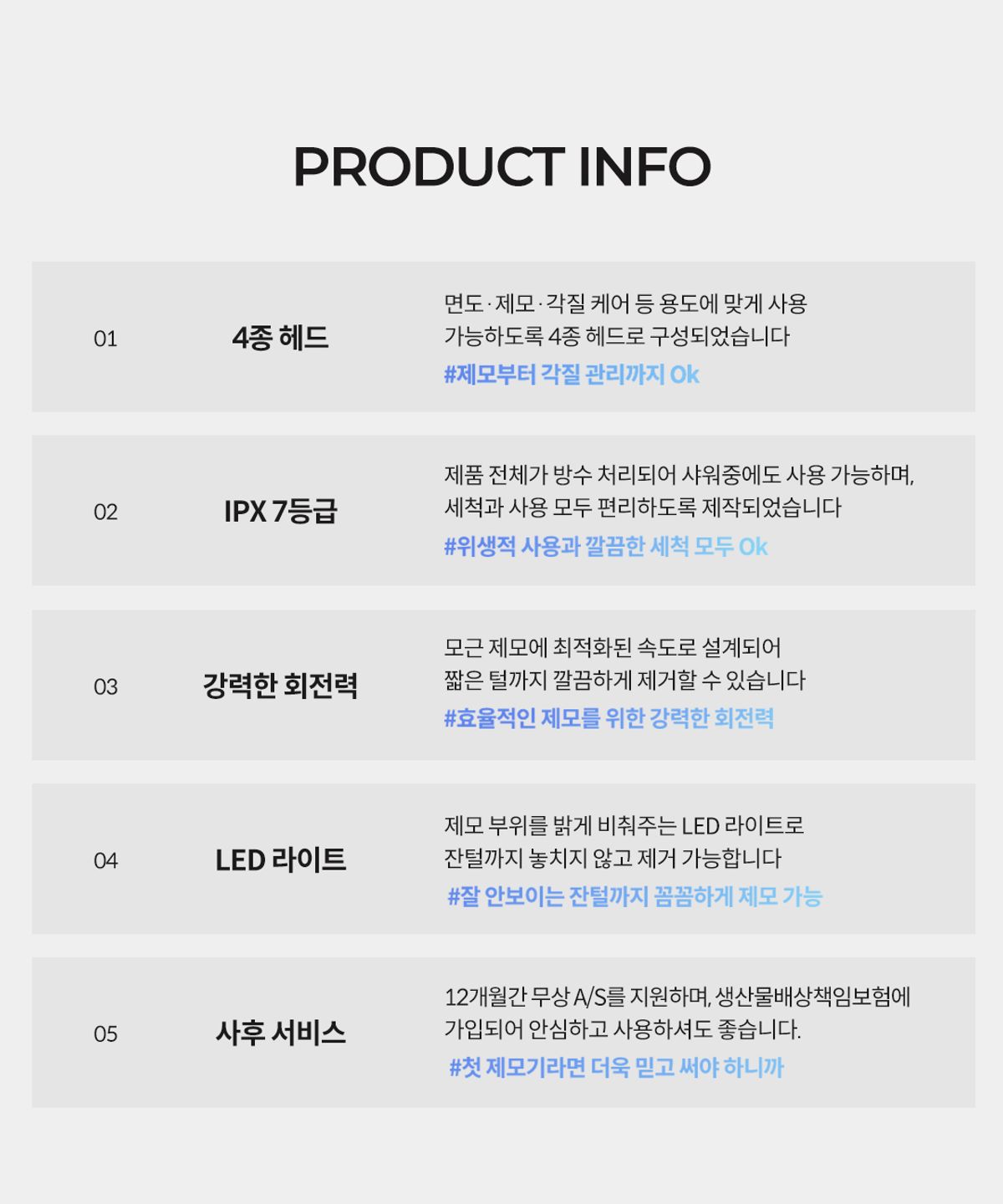 PRODUCT INFO

01

4종 헤드

면도 · 제모 · 각질 케어 등 용도에 맞게 사용 가능하도록 4종 헤드로 구성되었습니다

#제모부터 각질 관리까지 Ok

02

IPX 7등급

제품 전체가 방수 처리되어 샤워중에도 사용 가능하며, 세척과 사용 모두 편리하도록 제작되었습니다

#위생적 사용과 깔끔한 세척 모두 Ok

03

강력한 회전력

모근 제모에 최적화된 속도로 설계되어 짧은 털까지 깔끔하게 제거할 수 있습니다

#효율적인 제모를 위한 강력한 회전력

04

LED 라이트

제모 부위를 밝게 비춰주는 LED 라이트로 잔털까지 놓치지 않고 제거 가능합니다

#잘 안보이는 잔털까지 꼼꼼하게 제모 가능

05

사후 서비스

12개월간 무상 A/S를 지원하며, 생산물배상책임보험에 가입되어 안심하고 사용하셔도 좋습니다.

#첫 제모기라면 더욱 믿고 써야 하니까